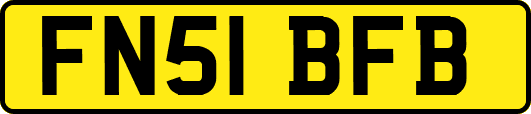 FN51 BFB